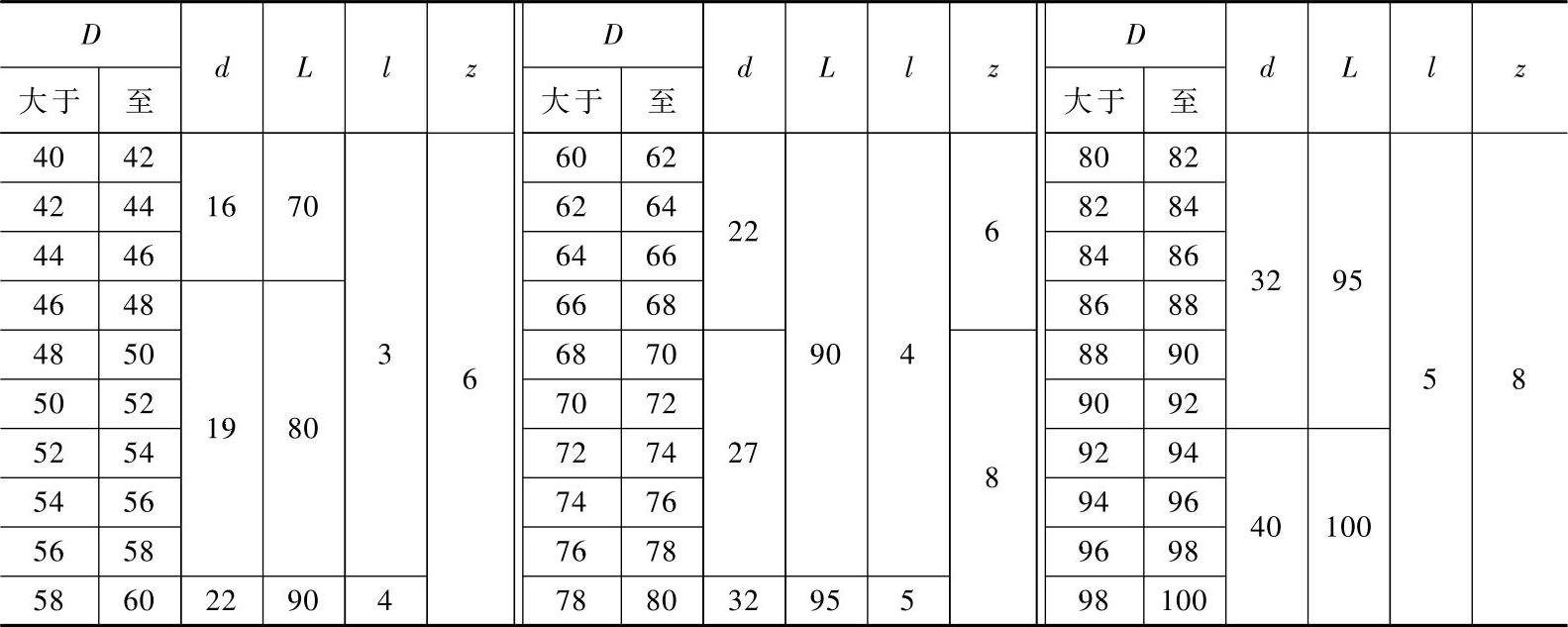 | D | | d | L | l | z | D | | d | L | l | z | D | | d | L | l | z |
|---|---|---|---|---|---|---|---|---|---|---|---|---|---|---|---|---|---|
| 大于 | 至 | | | | | 大于 | 至 | | | | | 大于 | 至 | | | | |
| 40 | 42 | 16 | 70 | 3 | 6 | 60 | 62 | 22 | 90 | 4 | 6 | 80 | 82 | 32 | 95 | 5 | 8 |
| 42 | 44 | | | | | 62 | 64 | | | | | 82 | 84 | | | | |
| 44 | 46 | | | | | 64 | 66 | | | | | 84 | 86 | | | | |
| 46 | 48 | 19 | 80 | | | 66 | 68 | | | | | 86 | 88 | | | | |
| 48 | 50 | | | | | 68 | 70 | 27 | | | 8 | 88 | 90 | | | | |
| 50 | 52 | | | | | 70 | 72 | | | | | 90 | 92 | | | | |
| 52 | 54 | | | | | 72 | 74 | | | | | 92 | 94 | 40 | 100 | | |
| 54 | 56 | | | | | 74 | 76 | | | | | 94 | 96 | | | | |
| 56 | 58 | | | | | 76 | 78 | | | | | 96 | 98 | | | | |
| 58 | 60 | 22 | 90 | 4 | | 78 | 80 | 32 | 95 | 5 | | 98 | 100 | | | | |